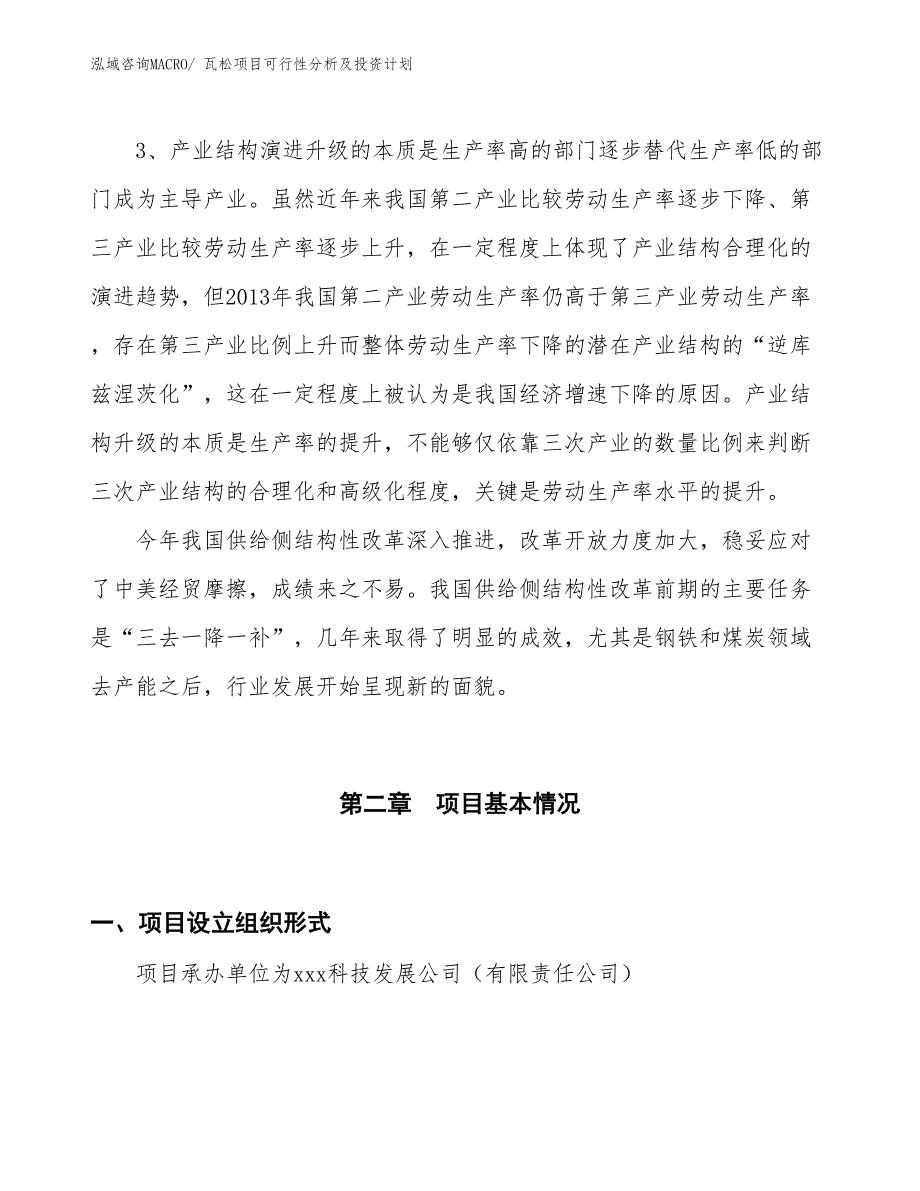 泓域咨询MACRO/ 瓦松项目可行性分析及投资计划

3、产业结构演进升级的本质是生产率高的部门逐步替代生产率低的部门成为主导产业。虽然近年来我国第二产业比较劳动生产率逐步下降、第三产业比较劳动生产率逐步上升，在一定程度上体现了产业结构合理化的演进趋势，但2013年我国第二产业劳动生产率仍高于第三产业劳动生产率，存在第三产业比例上升而整体劳动生产率下降的潜在产业结构的“逆库兹涅茨化”，这在一定程度上被认为是我国经济增速下降的原因。产业结构升级的本质是生产率的提升，不能够仅依靠三次产业的数量比例来判断三次产业结构的合理化和高级化程度，关键是劳动生产率水平的提升。

今年我国供给侧结构性改革深入推进，改革开放力度加大，稳妥应对了中美经贸摩擦，成绩来之不易。我国供给侧结构性改革前期的主要任务是“三去一降一补”，几年来取得了明显的成效，尤其是钢铁和煤炭领域去产能之后，行业发展开始呈现新的面貌。

第二章　项目基本情况

一、项目设立组织形式

项目承办单位为xxx科技发展公司（有限责任公司）